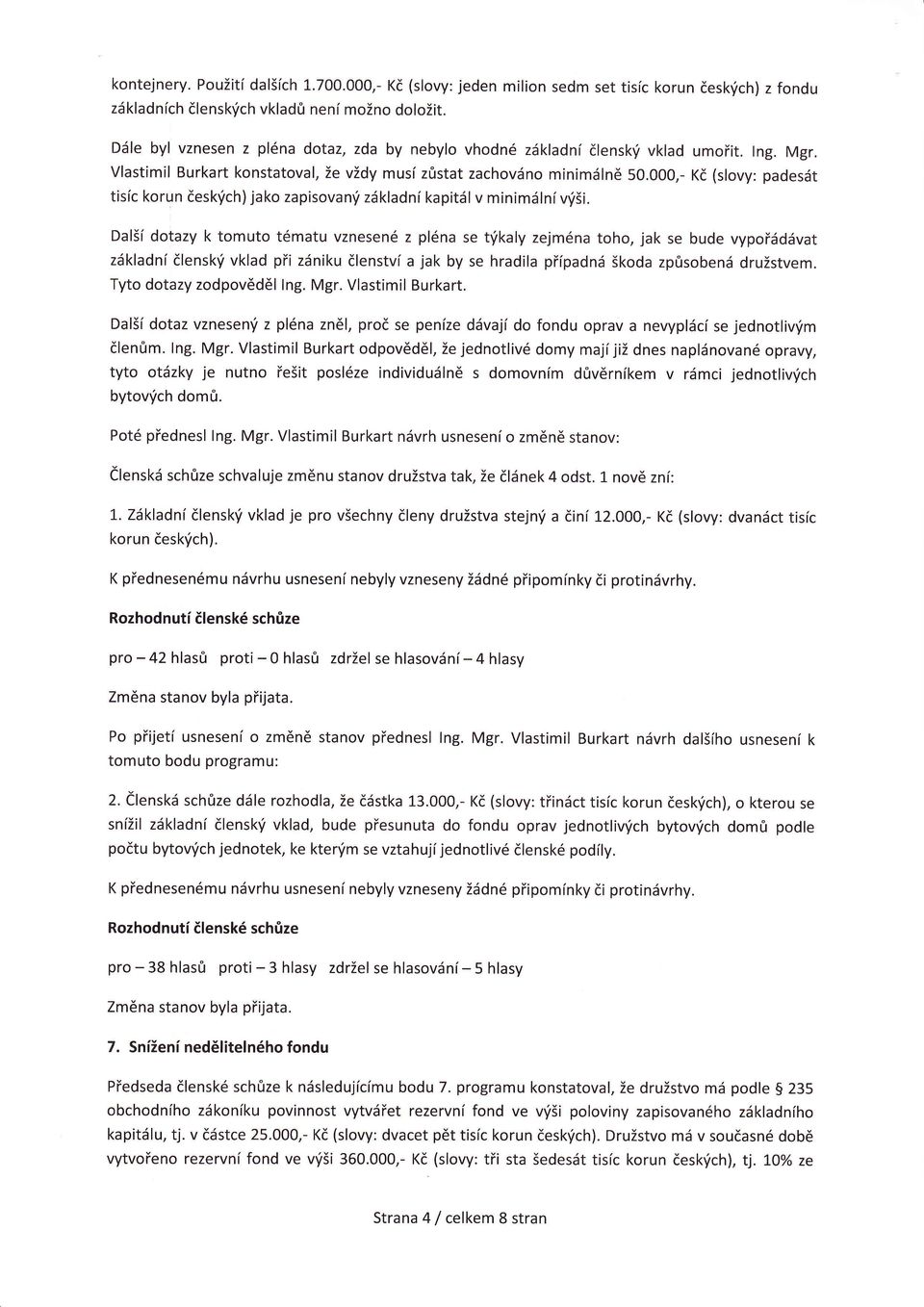 kontejnery. Použití dalších 1.700.000,- Kč (slovy: jeden milion sedm set tisíc korun českých) z fondu základních členských vkladů není možno doložit.

Dále byl vznesen z pléna dotaz, zda by nebylo vhodné základní členský vklad umořit. Ing. Mgr. Vlastimil Burkart konstatoval, že vždy musí zůstat zachováno minimálně 50.000,- Kč (slovy: padesát tisíc korun českých) jako zapisovaný základní kapitál v minimální výši.

Další dotazy k tomuto tématu vznesené z pléna se týkaly zejména toho, jak se bude vypořádávat základní členský vklad při zániku členství a jak by se hradila případná škoda způsobená družstvem. Tyto dotazy zodpověděl Ing. Mgr. Vlastimil Burkart.

Další dotaz vznesený z pléna zněl, proč se peníze dávají do fondu oprav a nevyplácí se jednotlivým členům. Ing. Mgr. Vlastimil Burkart odpověděl, že jednotlivé domy mají již dnes naplánované opravy, tyto otázky je nutno řešit posléze individuálně s domovním důvěrníkem v rámci jednotlivých bytových domů.

Poté přednesl Ing. Mgr. Vlastimil Burkart návrh usnesení o změně stanov:

Členská schůze schvaluje změnu stanov družstva tak, že článek 4 odst. 1 nově zní:

1. Základní členský vklad je pro všechny členy družstva stejný a činí 12.000,- Kč (slovy: dvanáct tisíc korun českých).

K přednesenému návrhu usnesení nebyly vzneseny žádné připomínky či protinávrhy.

Rozhodnutí členské schůze

pro – 42 hlasů proti – 0 hlasů zdržel se hlasování – 4 hlasy

Změna stanov byla přijata.

Po přijetí usnesení o změně stanov přednesl Ing. Mgr. Vlastimil Burkart návrh dalšího usnesení k tomuto bodu programu:

2. Členská schůze dále rozhodla, že částka 13.000,- Kč (slovy: třináct tisíc korun českých), o kterou se snížil základní členský vklad, bude přesunuta do fondu oprav jednotlivých bytových domů podle počtu bytových jednotek, ke kterým se vztahují jednotlivé členské podíly.

K přednesenému návrhu usnesení nebyly vzneseny žádné připomínky či protinávrhy.

Rozhodnutí členské schůze

pro – 38 hlasů proti – 3 hlasy zdržel se hlasování – 5 hlasy

Změna stanov byla přijata.

7. Snížení nedělitelného fondu

Předseda členské schůze k následujícímu bodu 7. programu konstatoval, že družstvo má podle § 235 obchodního zákoníku povinnost vytvářet rezervní fond ve výši poloviny zapisovaného základního kapitálu, tj. v částce 25.000,- Kč (slovy: dvacet pět tisíc korun českých). Družstvo má v současné době vytvořeno rezervní fond ve výši 360.000,- Kč (slovy: tři sta šedesát tisíc korun českých), tj. 10% ze

Strana 4 / celkem 8 stran